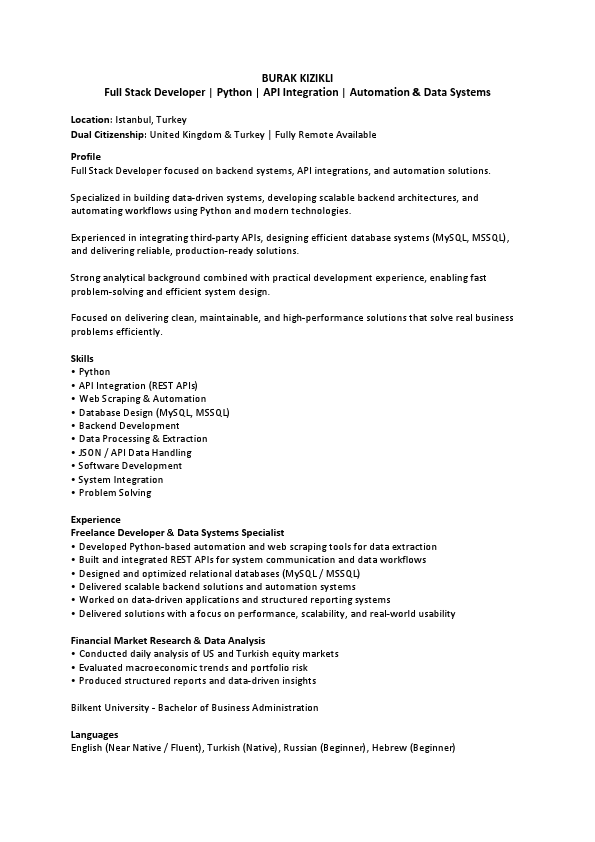 BURAK KIZIKLI
Full Stack Developer | Python | API Integration | Automation & Data Systems

Location: Istanbul, Turkey
Dual Citizenship: United Kingdom & Turkey | Fully Remote Available

Profile
Full Stack Developer focused on backend systems, API integrations, and automation solutions.

Specialized in building data-driven systems, developing scalable backend architectures, and automating workflows using Python and modern technologies.

Experienced in integrating third-party APIs, designing efficient database systems (MySQL, MSSQL), and delivering reliable, production-ready solutions.

Strong analytical background combined with practical development experience, enabling fast problem-solving and efficient system design.

Focused on delivering clean, maintainable, and high-performance solutions that solve real business problems efficiently.

Skills
• Python
• API Integration (REST APIs)
• Web Scraping & Automation
• Database Design (MySQL, MSSQL)
• Backend Development
• Data Processing & Extraction
• JSON / API Data Handling
• Software Development
• System Integration
• Problem Solving

Experience
Freelance Developer & Data Systems Specialist
• Developed Python-based automation and web scraping tools for data extraction
• Built and integrated REST APIs for system communication and data workflows
• Designed and optimized relational databases (MySQL / MSSQL)
• Delivered scalable backend solutions and automation systems
• Worked on data-driven applications and structured reporting systems
• Delivered solutions with a focus on performance, scalability, and real-world usability

Financial Market Research & Data Analysis
• Conducted daily analysis of US and Turkish equity markets
• Evaluated macroeconomic trends and portfolio risk
• Produced structured reports and data-driven insights

Bilkent University - Bachelor of Business Administration

Languages
English (Near Native / Fluent), Turkish (Native), Russian (Beginner), Hebrew (Beginner)